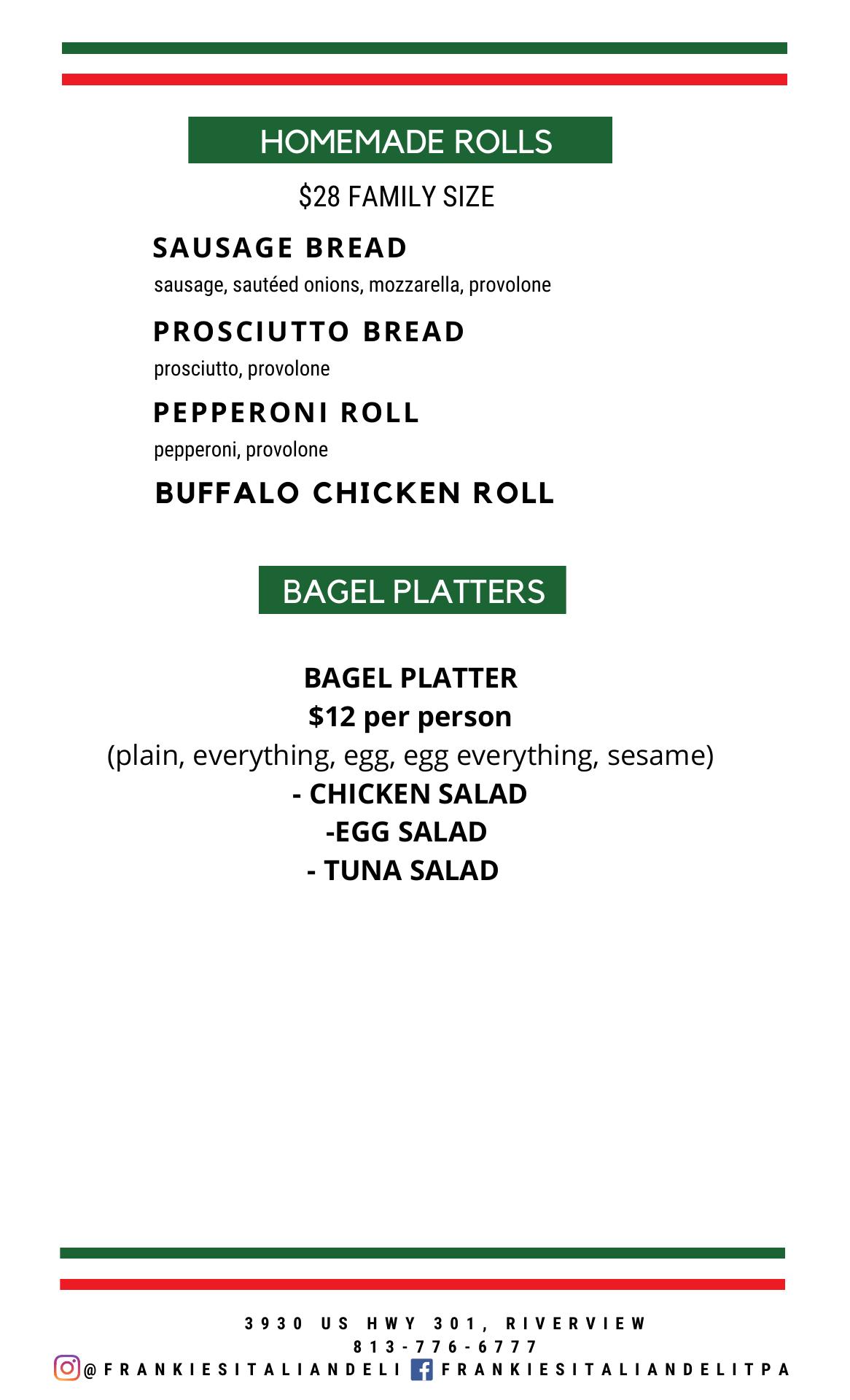 HOMEMADE ROLLS

$28 FAMILY SIZE

SAUSAGE BREAD
sausage, sautéed onions, mozzarella, provolone

PROSCIUTTO BREAD
prosciutto, provolone

PEPPERONI ROLL
pepperoni, provolone

BUFFALO CHICKEN ROLL

BAGEL PLATTERS

BAGEL PLATTER
$12 per person
(plain, everything, egg, egg everything, sesame)
- CHICKEN SALAD
-EGG SALAD
- TUNA SALAD

3930 US HWY 301, RIVERVIEW
813-776-6777
@FRANKIESITALIANDELI FRANKIESITALIANDELITPA